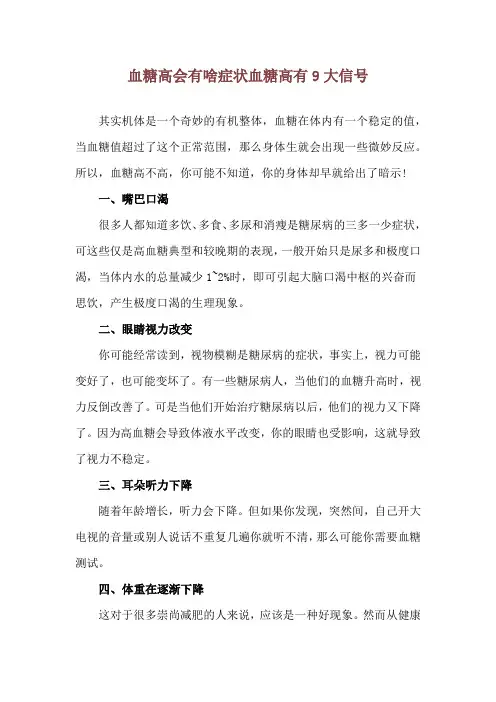 血糖高会有啥症状血糖高有 9 大信号

其实机体是一个奇妙的有机整体，血糖在体内有一个稳定的值，当血糖值超过了这个正常范围，那么身体生就会出现一些微妙反应。所以，血糖高不高，你可能不知道，你的身体却早就给出了暗示！

一、嘴巴口渴

很多人都知道多饮、多食、多尿和消瘦是糖尿病的三多一少症状，可这些仅是高血糖典型和较晚期的表现，一般开始只是尿多和极度口渴，当体内水的总量减少 1~2%时，即可引起大脑口渴中枢的兴奋而思饮，产生极度口渴的生理现象。

二、眼睛视力改变

你可能经常读到，视物模糊是糖尿病的症状，事实上，视力可能变好了，也可能变坏了。有一些糖尿病人，当他们的血糖升高时，视力反倒改善了。可是当他们开始治疗糖尿病以后，他们的视力又下降了。因为高血糖会导致体液水平改变，你的眼睛也受影响，这就导致了视力不稳定。

三、耳朵听力下降

随着年龄增长，听力会下降。但如果你发现，突然间，自己开大电视的音量或别人说话不重复几遍你就听不清，那么可能你需要血糖测试。

四、体重在逐渐下降

这对于很多崇尚减肥的人来说，应该是一种好现象。然而从健康